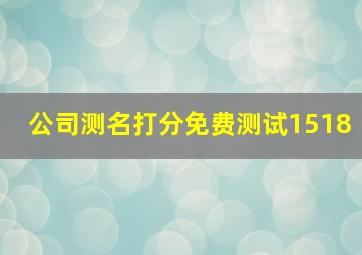 公司测名打分免费测试1518